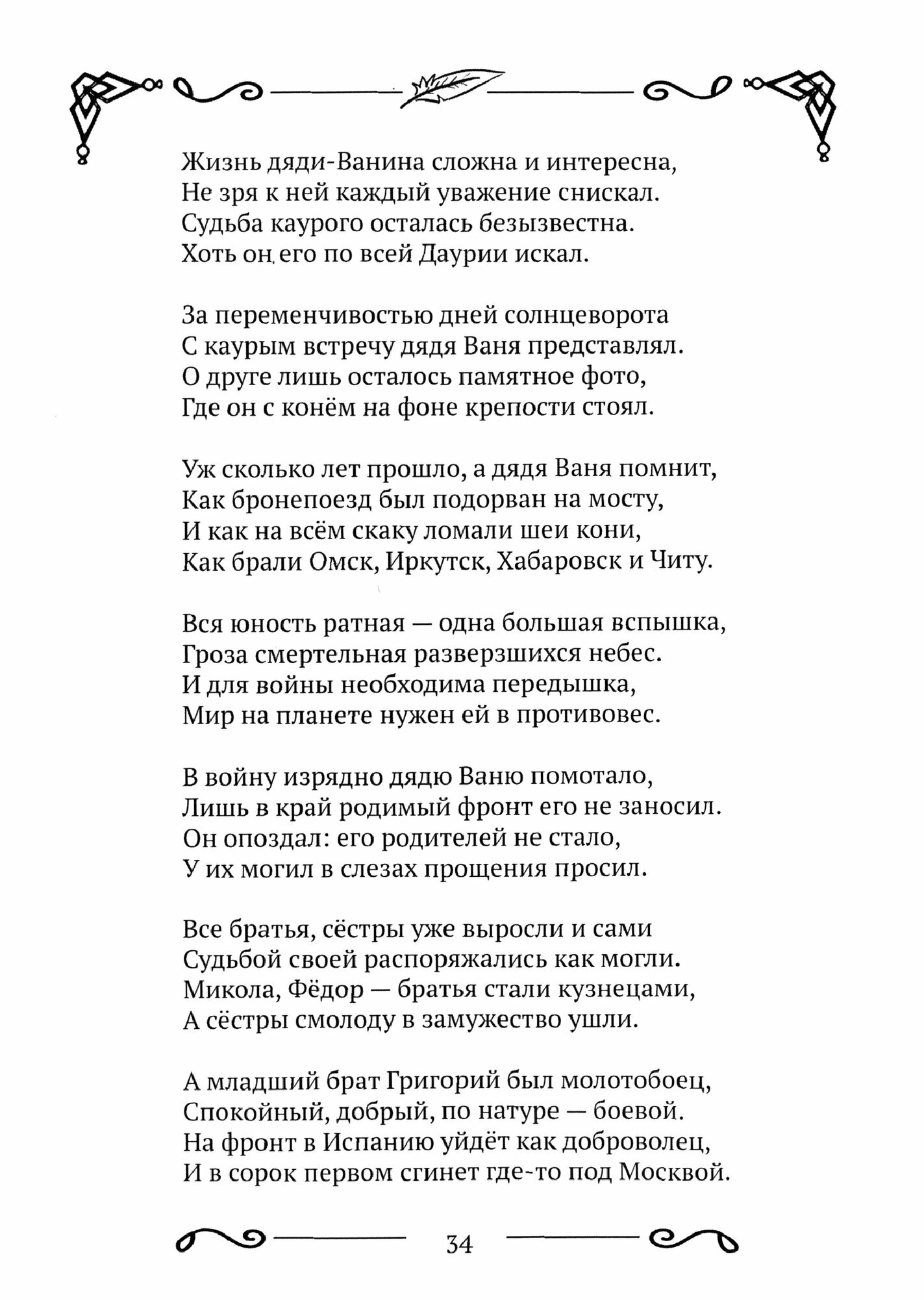 Жизнь дяди-Ванина сложна и интересна,
Не зря к ней каждый уважение снискал.
Судьба каурого осталась безызвестна.
Хоть он, его по всей Даурии искал.

За переменчивостью дней солнцеворота
С каурым встречу дядя Ваня представлял.
О друге лишь осталось памятное фото,
Где он с конём на фоне крепости стоял.

Уж сколько лет прошло, а дядя Ваня помнит,
Как бронепоезд был подорван на мосту,
И как на всём скаку ломали шеи кони,
Как брали Омск, Иркутск, Хабаровск и Читу.

Вся юность ратная — одна большая вспышка,
Гроза смертельная разверзшихся небес.
И для войны необходима передышка,
Мир на планете нужен ей в противовес.

В войну изрядно дядю Ваню помотало,
Лишь в край родимый фронт его не заносил.
Он опоздал: его родителей не стало,
У их могил в слезах прощения просил.

Все братья, сёстры уже выросли и сами
Судьбой своей распоряжались как могли.
Микола, Фёдор — братья стали кузнецами,
А сёстры смолоду в замужество ушли.

А младший брат Григорий был молотобоец,
Спокойный, добрый, по натуре — боевой.
На фронт в Испанию уйдёт как доброволец,
И в сорок первом сгинет где-то под Москвой.

34